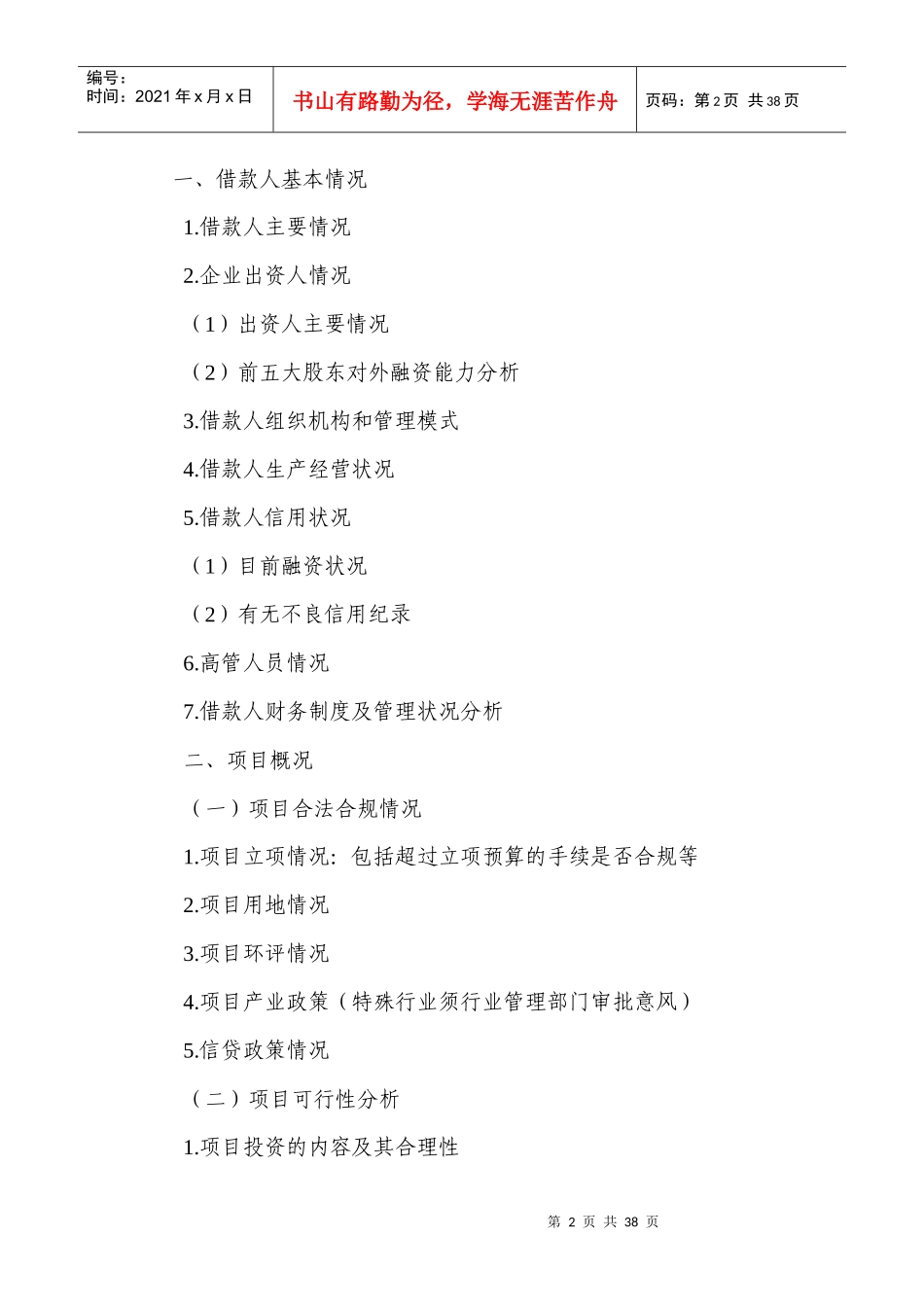 编号：
时间：2021 年 x 月 x 日

书山有路勤为径，学海无涯苦作舟

页码：第 2 页 共 38 页

一、借款人基本情况

1.借款人主要情况

2.企业出资人情况

（1）出资人主要情况

（2）前五大股东对外融资能力分析

3.借款人组织机构和管理模式

4.借款人生产经营状况

5.借款人信用状况

（1）目前融资状况

（2）有无不良信用纪录

6.高管人员情况

7.借款人财务制度及管理状况分析

二、项目概况

（一）项目合法合规情况

1.项目立项情况：包括超过立项预算的手续是否合规等

2.项目用地情况

3.项目环评情况

4.项目产业政策（特殊行业须行业管理部门审批意风）

5.信贷政策情况

（二）项目可行性分析

1.项目投资的内容及其合理性

第 2 页 共 38 页